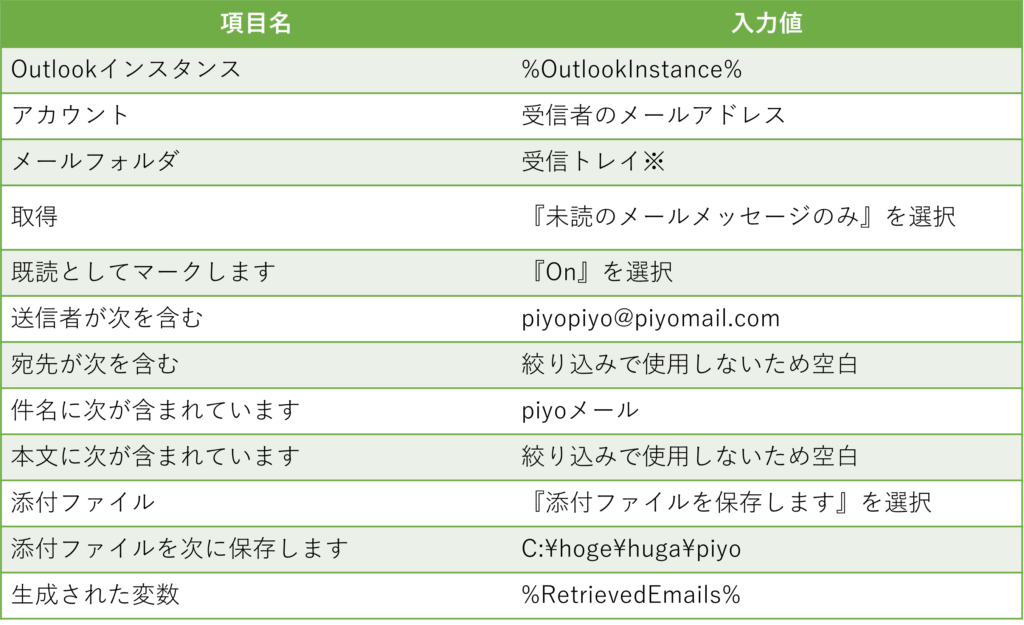 | 項目名 | 入力値 |
|---|---|
| Outlookインスタンス | %OutlookInstance% |
| アカウント | 受信者のメールアドレス |
| メールフォルダ | 受信トレイ※ |
| 取得 | 『未読のメールメッセージのみ』を選択 |
| 既読としてマークします | 『On』を選択 |
| 送信者が次を含む | piyopiyo@piyomail.com |
| 宛先が次を含む | 絞り込みで使用しないため空白 |
| 件名に次が含まれています | piyoメール |
| 本文に次が含まれています | 絞り込みで使用しないため空白 |
| 添付ファイル | 『添付ファイルを保存します』を選択 |
| 添付ファイルを次に保存します | C:¥hoge¥huga¥piyo |
| 生成された変数 | %RetrievedEmails% |